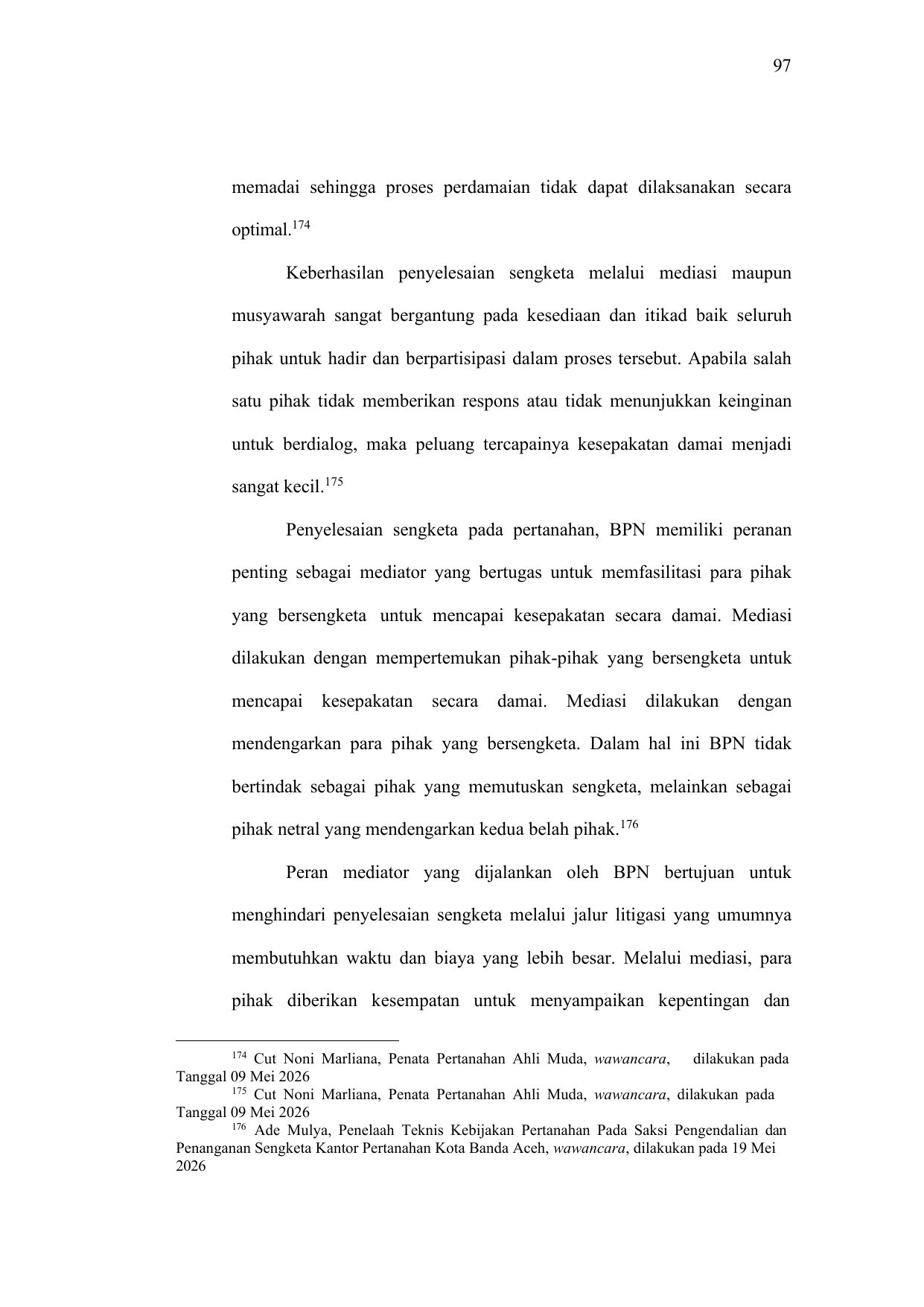 97

memadai sehingga proses perdamaian tidak dapat dilaksanakan secara optimal.$^{174}$

Keberhasilan penyelesaian sengketa melalui mediasi maupun musyawarah sangat bergantung pada kesediaan dan itikad baik seluruh pihak untuk hadir dan berpartisipasi dalam proses tersebut. Apabila salah satu pihak tidak memberikan respons atau tidak menunjukkan keinginan untuk berdialog, maka peluang tercapainya kesepakatan damai menjadi sangat kecil.$^{175}$

Penyelesaian sengketa pada pertanahan, BPN memiliki peranan penting sebagai mediator yang bertugas untuk memfasilitasi para pihak yang bersengketa untuk mencapai kesepakatan secara damai. Mediasi dilakukan dengan mempertemukan pihak-pihak yang bersengketa untuk mencapai kesepakatan secara damai. Mediasi dilakukan dengan mendengarkan para pihak yang bersengketa. Dalam hal ini BPN tidak bertindak sebagai pihak yang memutuskan sengketa, melainkan sebagai pihak netral yang mendengarkan kedua belah pihak.$^{176}$

Peran mediator yang dijalankan oleh BPN bertujuan untuk menghindari penyelesaian sengketa melalui jalur litigasi yang umumnya membutuhkan waktu dan biaya yang lebih besar. Melalui mediasi, para pihak diberikan kesempatan untuk menyampaikan kepentingan dan

$^{174}$ Cut Noni Marliana, Penata Pertanahan Ahli Muda, wawancara, dilakukan pada Tanggal 09 Mei 2026
$^{175}$ Cut Noni Marliana, Penata Pertanahan Ahli Muda, wawancara, dilakukan pada Tanggal 09 Mei 2026
$^{176}$ Ade Mulya, Penelaah Teknis Kebijakan Pertanahan Pada Saksi Pengendalian dan Penanganan Sengketa Kantor Pertanahan Kota Banda Aceh, wawancara, dilakukan pada 19 Mei 2026